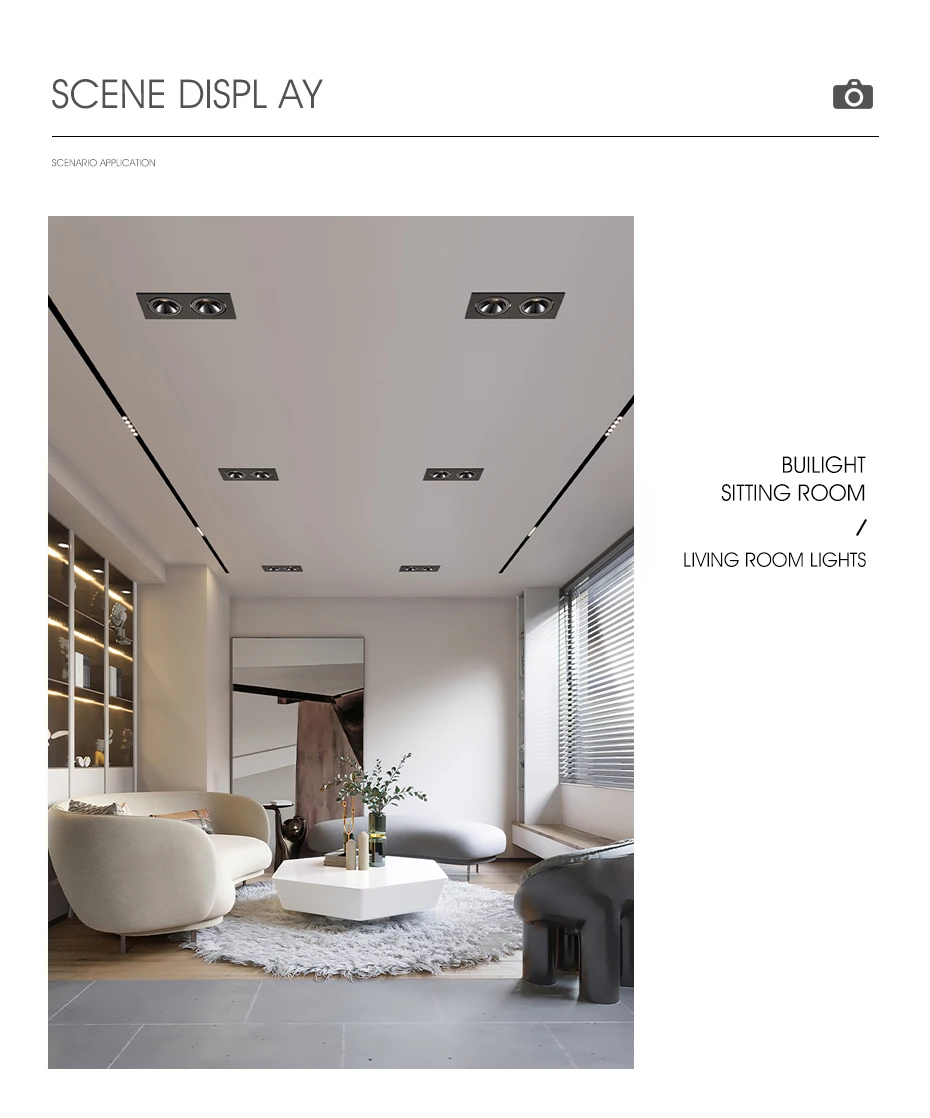 SCENE DISPL AY

SCENARIO APPLICATION

BUILIGHT
SITTING ROOM
/
LIVING ROOM LIGHTS